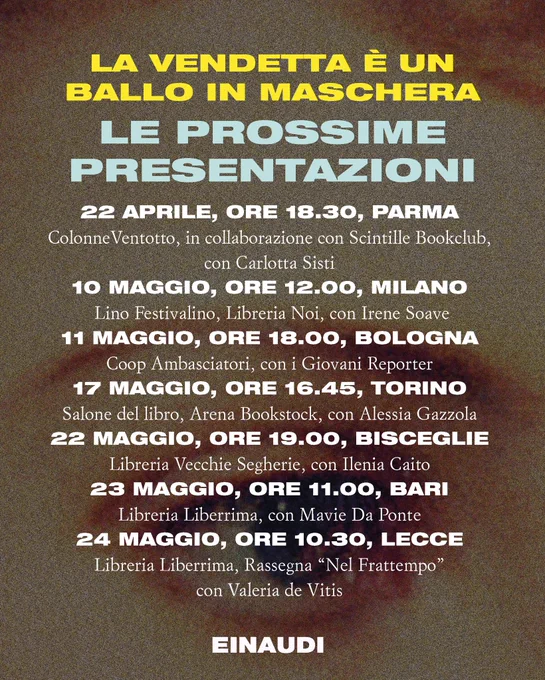 LA VENDETTA È UN BALLO IN MASCHERA

LE PROSSIME PRESENTAZIONI

22 APRILE, ORE 18.30, PARMA

ColonneVentotto, in collaborazione con Scintille Bookclub, con Carlotta Sisti

10 MAGGIO, ORE 12.00, MILANO

Lino Festivalino, Libreria Noi, con Irene Soave

11 MAGGIO, ORE 18.00, BOLOGNA

Coop Ambasciatori, con i Giovani Reporter

17 MAGGIO, ORE 16.45, TORINO

Salone del libro, Arena Bookstock, con Alessia Gazzola

22 MAGGIO, ORE 19.00, BISCEGLIE

Libreria Vecchie Segherie, con Ilenia Caito

23 MAGGIO, ORE 11.00, BARI

Libreria Liberrima, con Mavie Da Ponte

24 MAGGIO, ORE 10.30, LECCE

Libreria Liberrima, Rassegna "Nel Frattempo" con Valeria de Vitis

EINAUDI